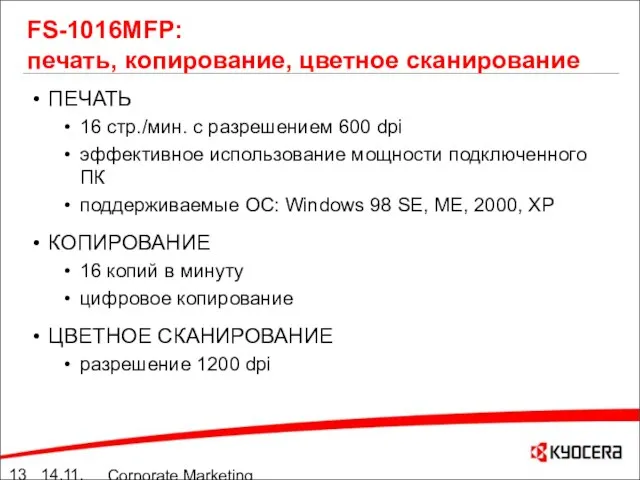 FS-1016MFP:
печать, копирование, цветное сканирование

• ПЕЧАТЬ
• 16 стр./мин. с разрешением 600 dpi
• эффективное использование мощности подключенного ПК
• поддерживаемые ОС: Windows 98 SE, ME, 2000, XP

• КОПИРОВАНИЕ
• 16 копий в минуту
• цифровое копирование

• ЦВЕТНОЕ СКАНИРОВАНИЕ
• разрешение 1200 dpi

KYOCERA

13 14.11. Corporate Marketing